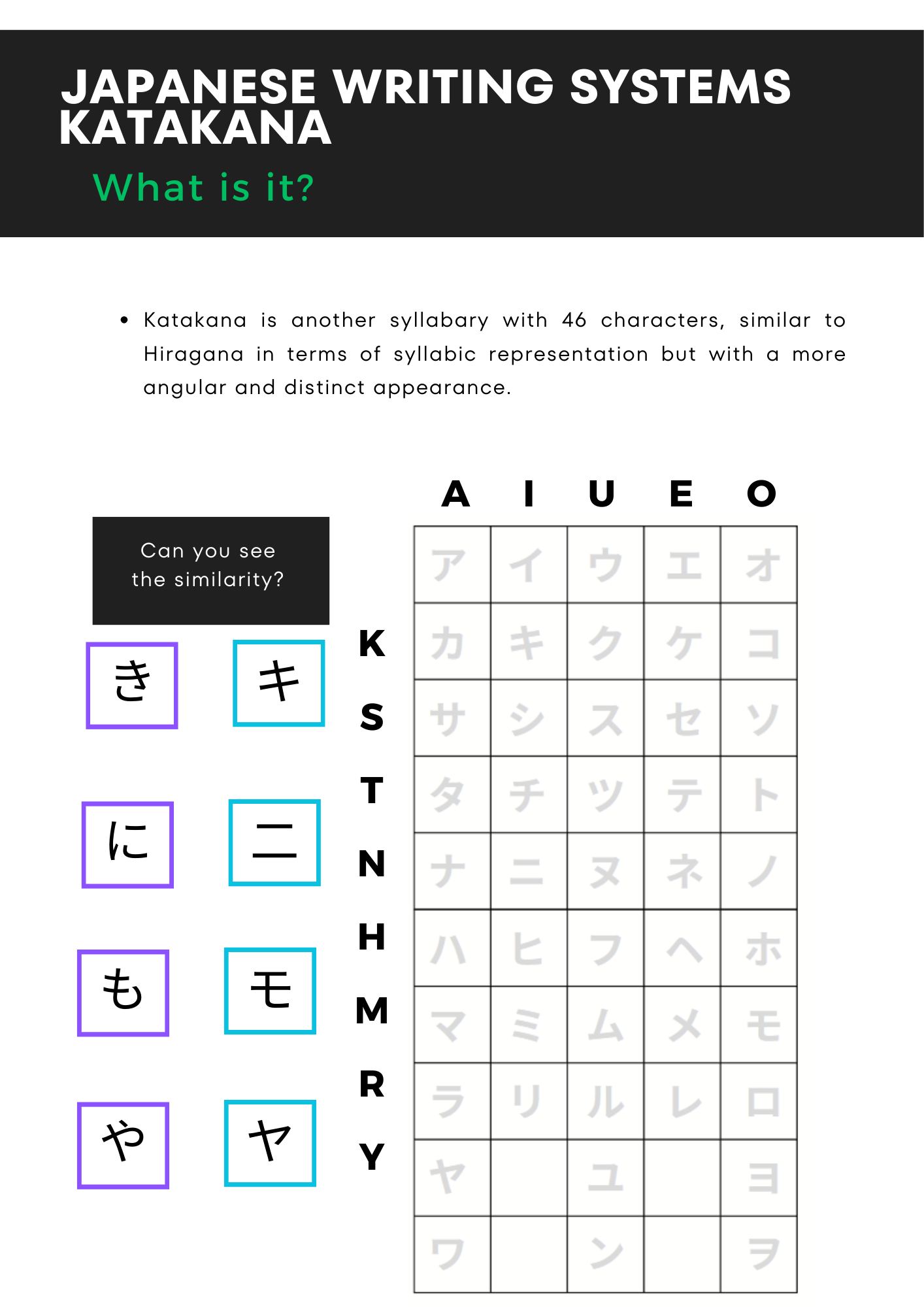 JAPANESE WRITING SYSTEMS
KATAKANA

What is it?

• Katakana is another syllabary with 46 characters, similar to Hiragana in terms of syllabic representation but with a more angular and distinct appearance.

Can you see the similarity?

き キ

に ニ

も モ

や ヤ

| | A | I | U | E | O |
|---|---|---|---|---|---|
| | ア | イ | ウ | エ | オ |
| K | カ | キ | ク | ケ | コ |
| S | サ | シ | ス | セ | ソ |
| T | タ | チ | ツ | テ | ト |
| N | ナ | ニ | ヌ | ネ | ノ |
| H | ハ | ヒ | フ | ヘ | ホ |
| M | マ | ミ | ム | メ | モ |
| R | ラ | リ | ル | レ | ロ |
| Y | ヤ | | ユ | | ヨ |
| | ワ | | ン | | ヲ |